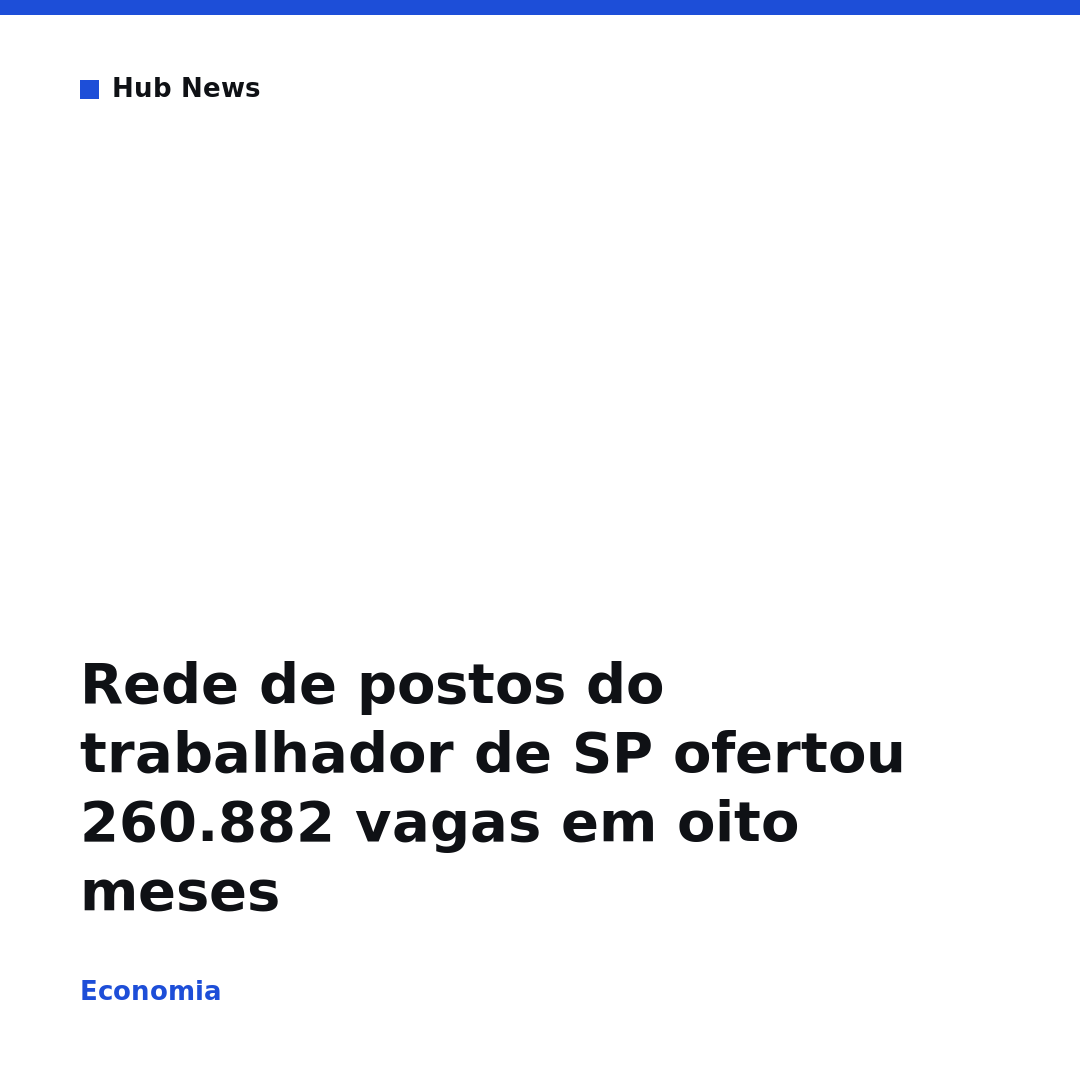 Hub News

Rede de postos do trabalhador de SP ofertou 260.882 vagas em oito meses

Economia